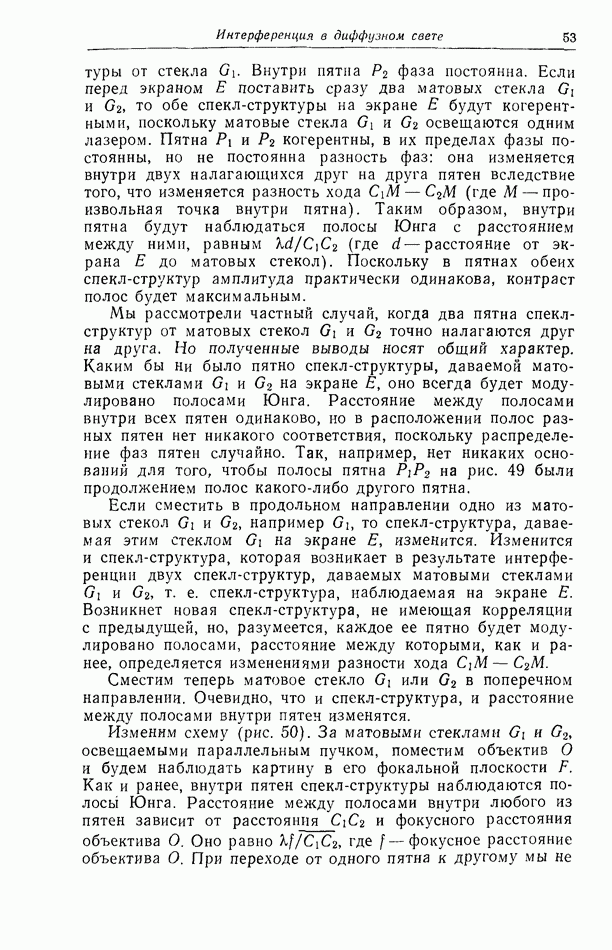 Интерференция в диффузном свете 53

туры от стекла $G_1$. Внутри пятна $P_2$ фаза постоянна. Если перед экраном $E$ поставить сразу два матовых стекла $G_1$ и $G_2$, то обе спекл-структуры на экране $E$ будут когерентными, поскольку матовые стекла $G_1$ и $G_2$ освещаются одним лазером. Пятна $P_1$ и $P_2$ когерентны, в их пределах фазы постоянны, но не постоянна разность фаз: она изменяется внутри двух налагающихся друг на друга пятен вследствие того, что изменяется разность хода $C_1M - C_2M$ (где $M$ — произвольная точка внутри пятна). Таким образом, внутри пятна будут наблюдаться полосы Юнга с расстоянием между ними, равным $\lambda d/C_1C_2$ (где $d$ — расстояние от экрана $E$ до матовых стекол). Поскольку в пятнах обеих спекл-структур амплитуда практически одинакова, контраст полос будет максимальным.

Мы рассмотрели частный случай, когда два пятна спекл-структур от матовых стекол $G_1$ и $G_2$ точно налагаются друг на друга. Но полученные выводы носят общий характер. Каким бы ни было пятно спекл-структуры, даваемой матовыми стеклами $G_1$ и $G_2$ на экране $E$, оно всегда будет модулировано полосами Юнга. Расстояние между полосами внутри всех пятен одинаково, но в расположении полос разных пятен нет никакого соответствия, поскольку распределение фаз пятен случайно. Так, например, нет никаких оснований для того, чтобы полосы пятна $P_1P_2$ на рис. 49 были продолжением полос какого-либо другого пятна.

Если сместить в продольном направлении одно из матовых стекол $G_1$ и $G_2$, например $G_1$, то спекл-структура, даваемая этим стеклом $G_1$ на экране $E$, изменится. Изменится и спекл-структура, которая возникает в результате интерференции двух спекл-структур, даваемых матовыми стеклами $G_1$ и $G_2$, т. е. спекл-структура, наблюдаемая на экране $E$. Возникнет новая спекл-структура, не имеющая корреляции с предыдущей, но, разумеется, каждое ее пятно будет модулировано полосами, расстояние между которыми, как и ранее, определяется изменениями разности хода $C_1M - C_2M$.

Сместим теперь матовое стекло $G_1$ или $G_2$ в поперечном направлении. Очевидно, что и спекл-структура, и расстояние между полосами внутри пятен изменятся.

Изменим схему (рис. 50). За матовыми стеклами $G_1$ и $G_2$, освещаемыми параллельным пучком, поместим объектив $O$ и будем наблюдать картину в его фокальной плоскости $F$. Как и ранее, внутри пятен спекл-структуры наблюдаются полосы Юнга. Расстояние между полосами внутри любого из пятен зависит от расстояния $C_1C_2$ и фокусного расстояния объектива $O$. Оно равно $\lambda f/\overline{C_1C_2}$, где $f$ — фокусное расстояние объектива $O$. При переходе от одного пятна к другому мы не